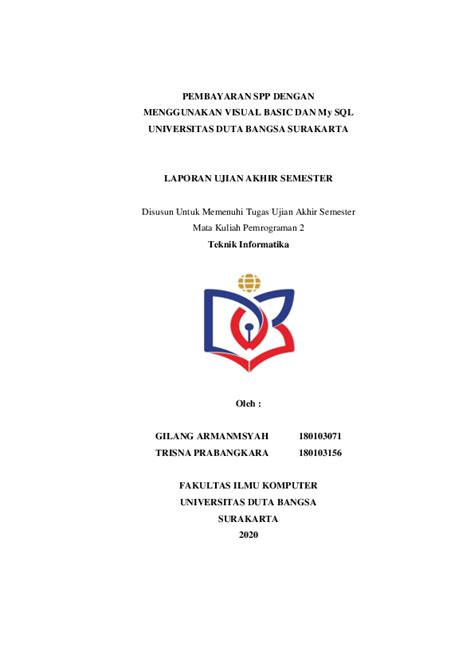 PEMBAYARAN SPP DENGAN
MENGGUNAKAN VISUAL BASIC DAN My SQL
UNIVERSITAS DUTA BANGSA SURAKARTA

LAPORAN UJIAN AKHIR SEMESTER

Disusun Untuk Memenuhi Tugas Ujian Akhir Semester
Mata Kuliah Pemrograman 2
Teknik Informatika

Oleh :

GILANG ARMANMSYAH 180103071
TRISNA PRABANGKARA 180103156

FAKULTAS ILMU KOMPUTER
UNIVERSITAS DUTA BANGSA
SURAKARTA
2020